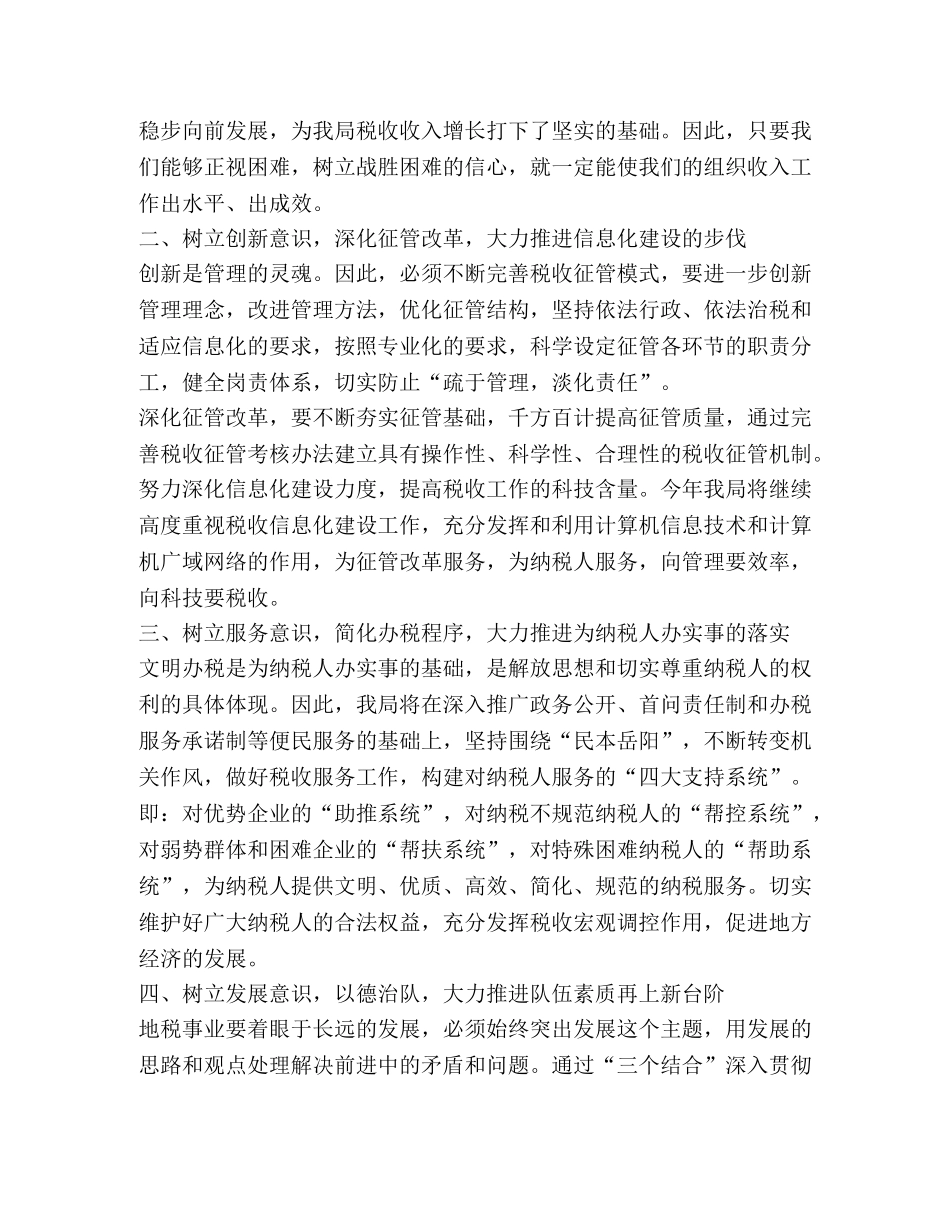 稳步向前发展，为我局税收收入增长打下了坚实的基础。因此，只要我们能够正视困难，树立战胜困难的信心，就一定能使我们的组织收入工作出水平、出成效。

二、树立创新意识，深化征管改革，大力推进信息化建设的步伐

创新是管理的灵魂。因此，必须不断完善税收征管模式，要进一步创新管理理念，改进管理方法，优化征管结构，坚持依法行政、依法治税和适应信息化的要求，按照专业化的要求，科学设定征管各环节的职责分工，健全岗责体系，切实防止“疏于管理，淡化责任”。

深化征管改革，要不断夯实征管基础，千方百计提高征管质量，通过完善税收征管考核办法建立具有操作性、科学性、合理性的税收征管机制。努力深化信息化建设力度，提高税收工作的科技含量。今年我局将继续高度重视税收信息化建设工作，充分发挥和利用计算机信息技术和计算机广域网络的作用，为征管改革服务，为纳税人服务，向管理要效率，向科技要税收。

三、树立服务意识，简化办税程序，大力推进为纳税人办实事的落实

文明办税是为纳税人办实事的基础，是解放思想和切实尊重纳税人的权利的具体体现。因此，我局将在深入推广政务公开、首问责任制和办税服务承诺制等便民服务的基础上，坚持围绕“民本岳阳”，不断转变机关作风，做好税收服务工作，构建对纳税人服务的“四大支持系统”。即：对优势企业的“助推系统”，对纳税不规范纳税人的“帮控系统”，对弱势群体和困难企业的“帮扶系统”，对特殊困难纳税人的“帮助系统”，为纳税人提供文明、优质、高效、简化、规范的纳税服务。切实维护好广大纳税人的合法权益，充分发挥税收宏观调控作用，促进地方经济的发展。

四、树立发展意识，以德治队，大力推进队伍素质再上新台阶

地税事业要着眼于长远的发展，必须始终突出发展这个主题，用发展的思路和观点处理解决前进中的矛盾和问题。通过“三个结合”深入贯彻